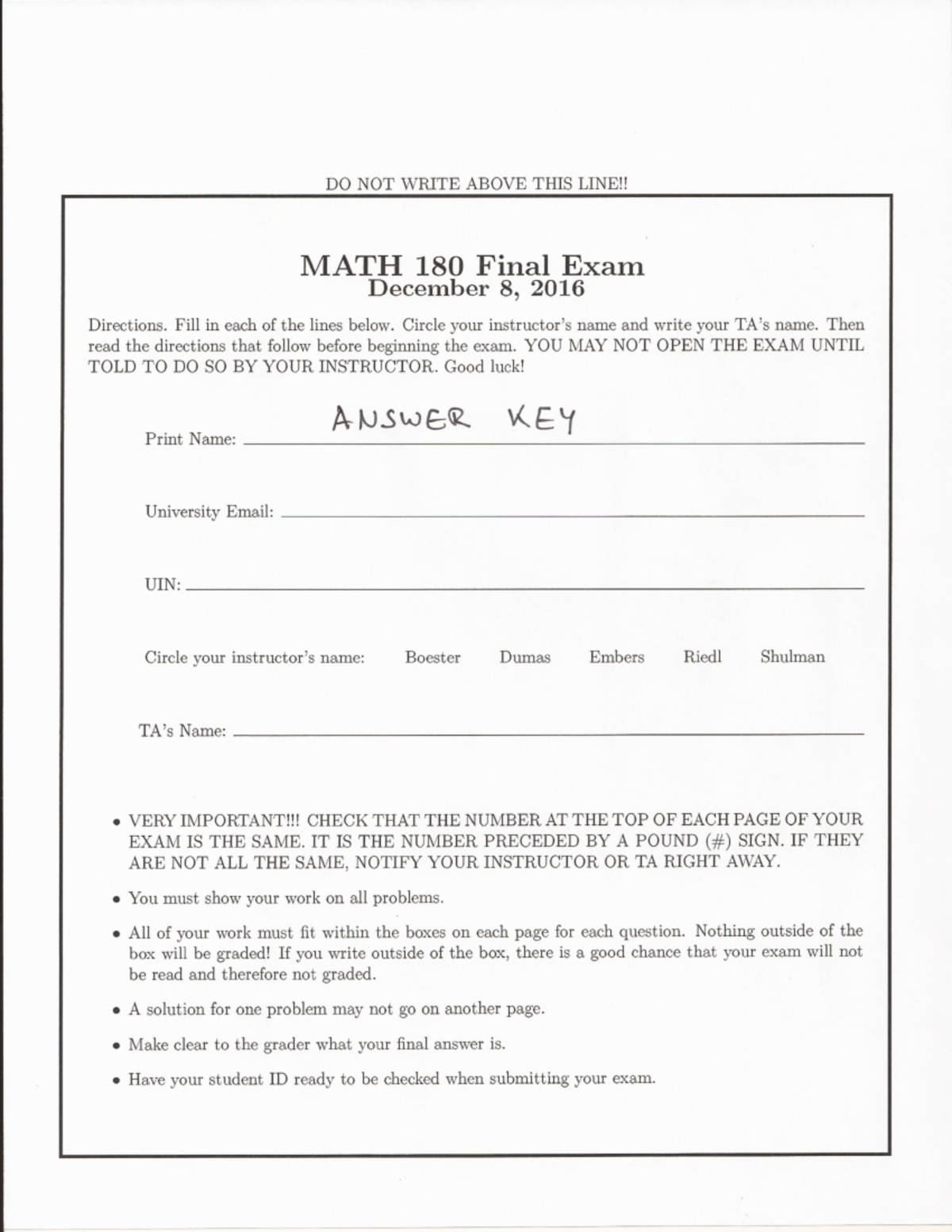 DO NOT WRITE ABOVE THIS LINE!!

MATH 180 Final Exam
December 8, 2016

Directions. Fill in each of the lines below. Circle your instructor's name and write your TA's name. Then read the directions that follow before beginning the exam. YOU MAY NOT OPEN THE EXAM UNTIL TOLD TO DO SO BY YOUR INSTRUCTOR. Good luck!

Print Name: ANSWER KEY

University Email: ____

UIN: ____

Circle your instructor's name: Boester Dumas Embers Riedl Shulman

TA's Name: ____

• VERY IMPORTANT!!! CHECK THAT THE NUMBER AT THE TOP OF EACH PAGE OF YOUR EXAM IS THE SAME. IT IS THE NUMBER PRECEDED BY A POUND (#) SIGN. IF THEY ARE NOT ALL THE SAME, NOTIFY YOUR INSTRUCTOR OR TA RIGHT AWAY.

• You must show your work on all problems.

• All of your work must fit within the boxes on each page for each question. Nothing outside of the box will be graded! If you write outside of the box, there is a good chance that your exam will not be read and therefore not graded.

• A solution for one problem may not go on another page.

• Make clear to the grader what your final answer is.

• Have your student ID ready to be checked when submitting your exam.